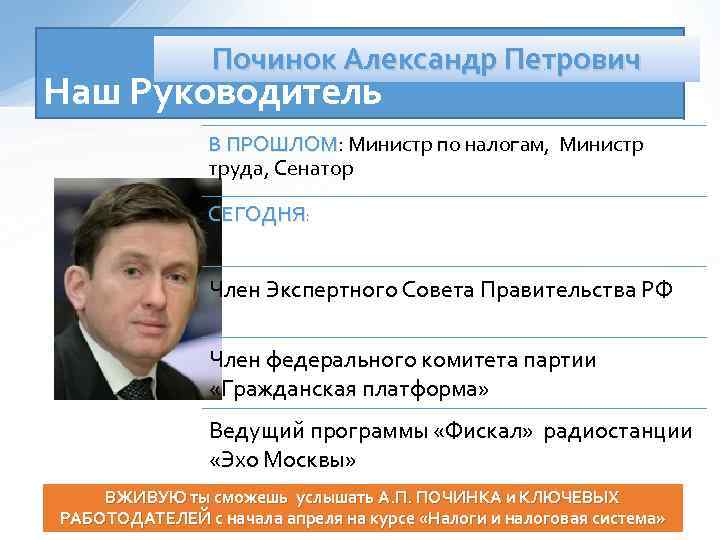 Починок Александр Петрович

Наш Руководитель

В ПРОШЛОМ: Министр по налогам, Министр труда, Сенатор

СЕГОДНЯ:

Член Экспертного Совета Правительства РФ

Член федерального комитета партии «Гражданская платформа»

Ведущий программы «Фискал» радиостанции «Эхо Москвы»

ВЖИВУЮ ты сможешь услышать А.П. ПОЧИНКА и КЛЮЧЕВЫХ РАБОТОДАТЕЛЕЙ с начала апреля на курсе «Налоги и налоговая система»